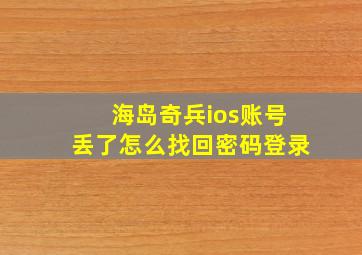 海岛奇兵ios账号
丢了怎么找回密码登录